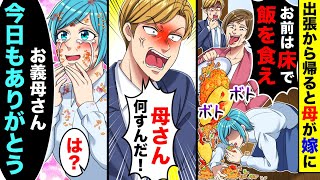 出張から帰ると母が嫁に

お前は床で飯を食え

ボト

ボト

母さん何すんだ！

お義母さん今日もありがとう

は？